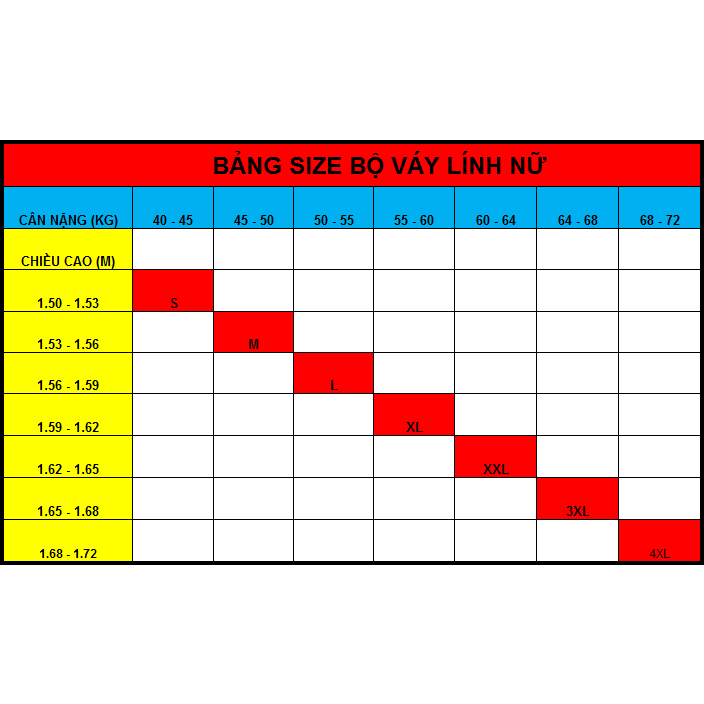 BẢNG SIZE BỘ VÁY LÍNH NỮ

| CÂN NẶNG (KG) | 40 - 45 | 45 - 50 | 50 - 55 | 55 - 60 | 60 - 64 | 64 - 68 | 68 - 72 |
|---|---|---|---|---|---|---|---|
| CHIỀU CAO (M) | | | | | | | |
| 1.50 - 1.53 | S | | | | | | |
| 1.53 - 1.56 | | M | | | | | |
| 1.56 - 1.59 | | | L | | | | |
| 1.59 - 1.62 | | | | XL | | | |
| 1.62 - 1.65 | | | | | XXL | | |
| 1.65 - 1.68 | | | | | | 3XL | |
| 1.68 - 1.72 | | | | | | | 4XL |